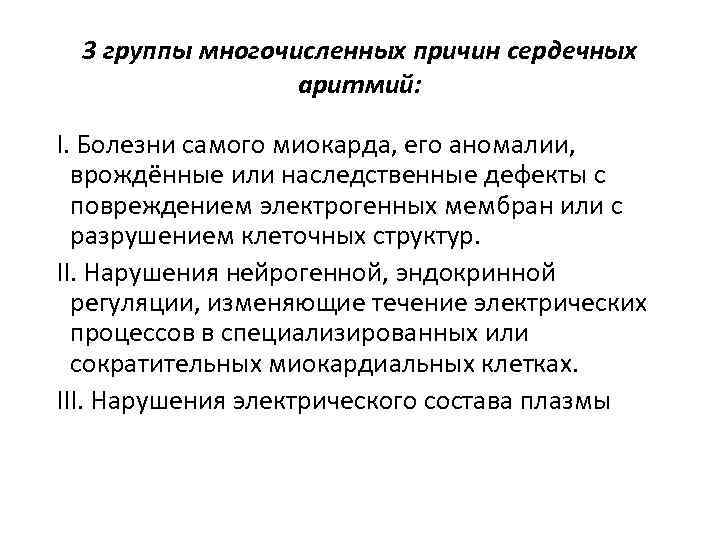 3 группы многочисленных причин сердечных аритмий:

I. Болезни самого миокарда, его аномалии, врождённые или наследственные дефекты с повреждением электрогенных мембран или с разрушением клеточных структур.

II. Нарушения нейрогенной, эндокринной регуляции, изменяющие течение электрических процессов в специализированных или сократительных миокардиальных клетках.

III. Нарушения электрического состава плазмы